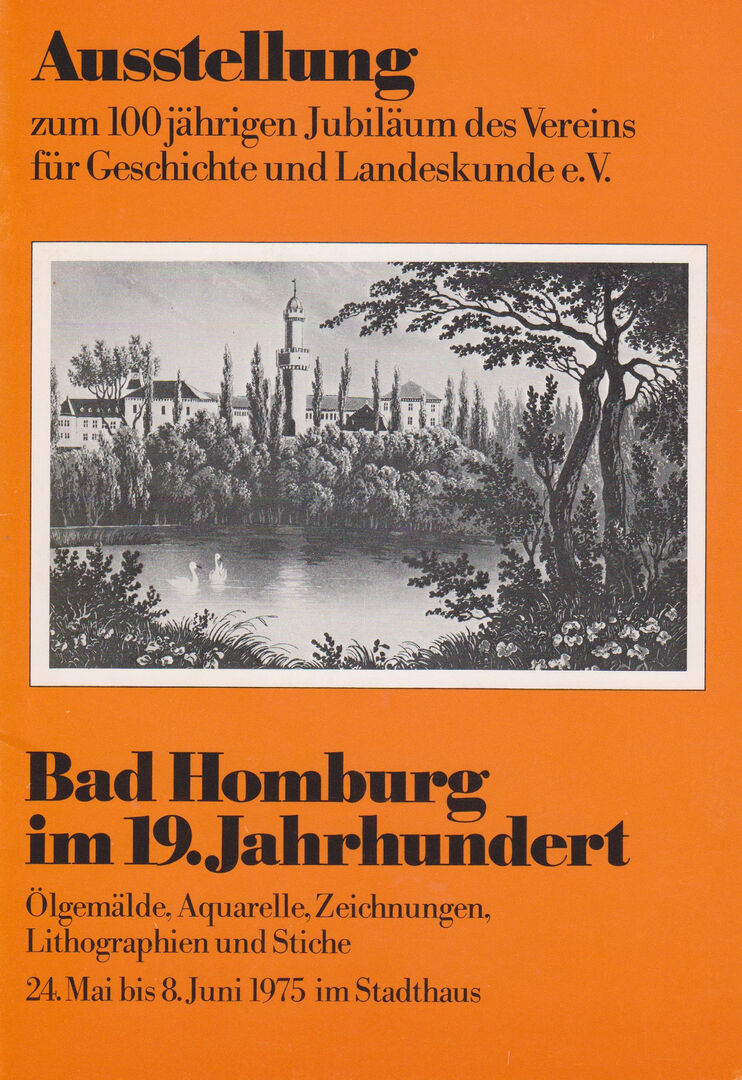 Ausstellung
zum 100 jährigen Jubiläum des Vereins für Geschichte und Landeskunde e.V.

Bad Homburg im 19. Jahrhundert

Ölgemälde, Aquarelle, Zeichnungen, Lithographien und Stiche

24. Mai bis 8. Juni 1975 im Stadthaus